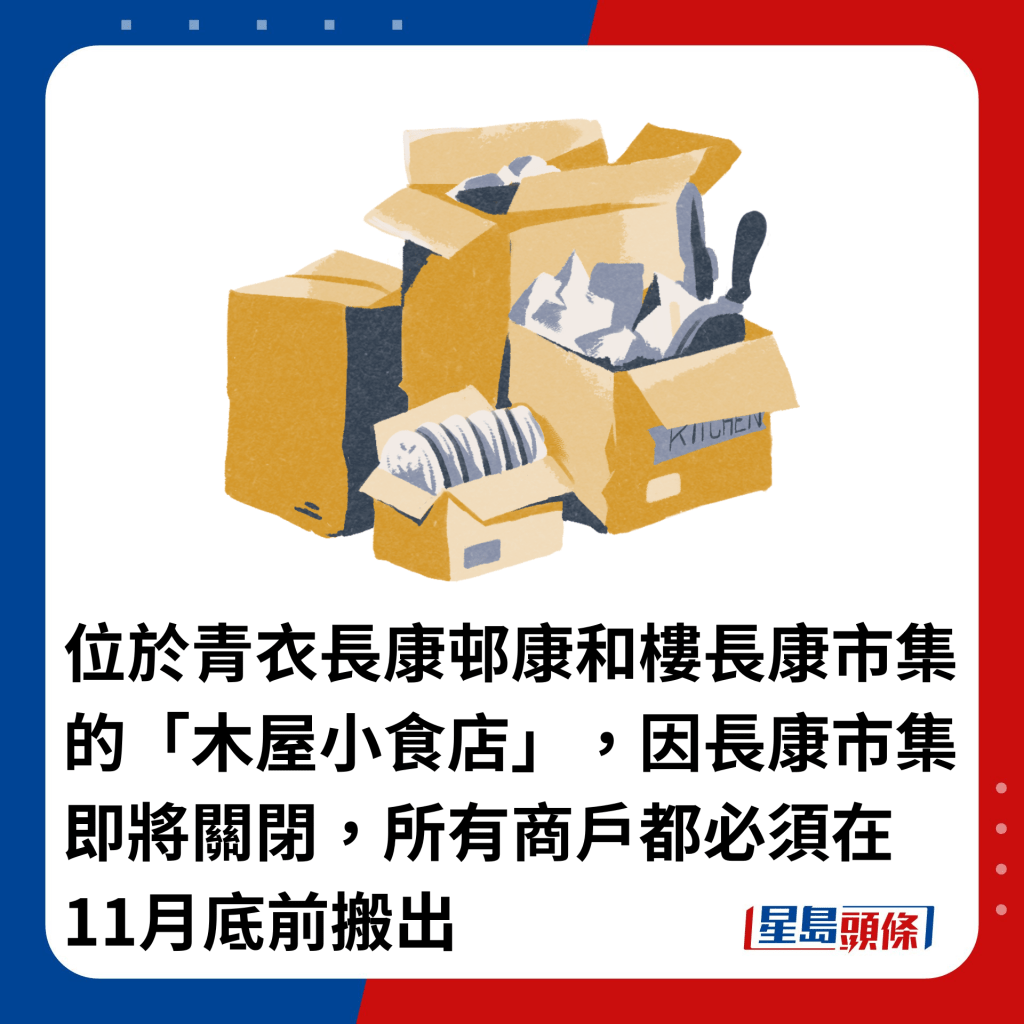 KITCHEN

位於青衣長康邨康和樓長康市集的「木屋小食店」，因長康市集即將關閉，所有商戶都必須在11月底前搬出

星島頭條